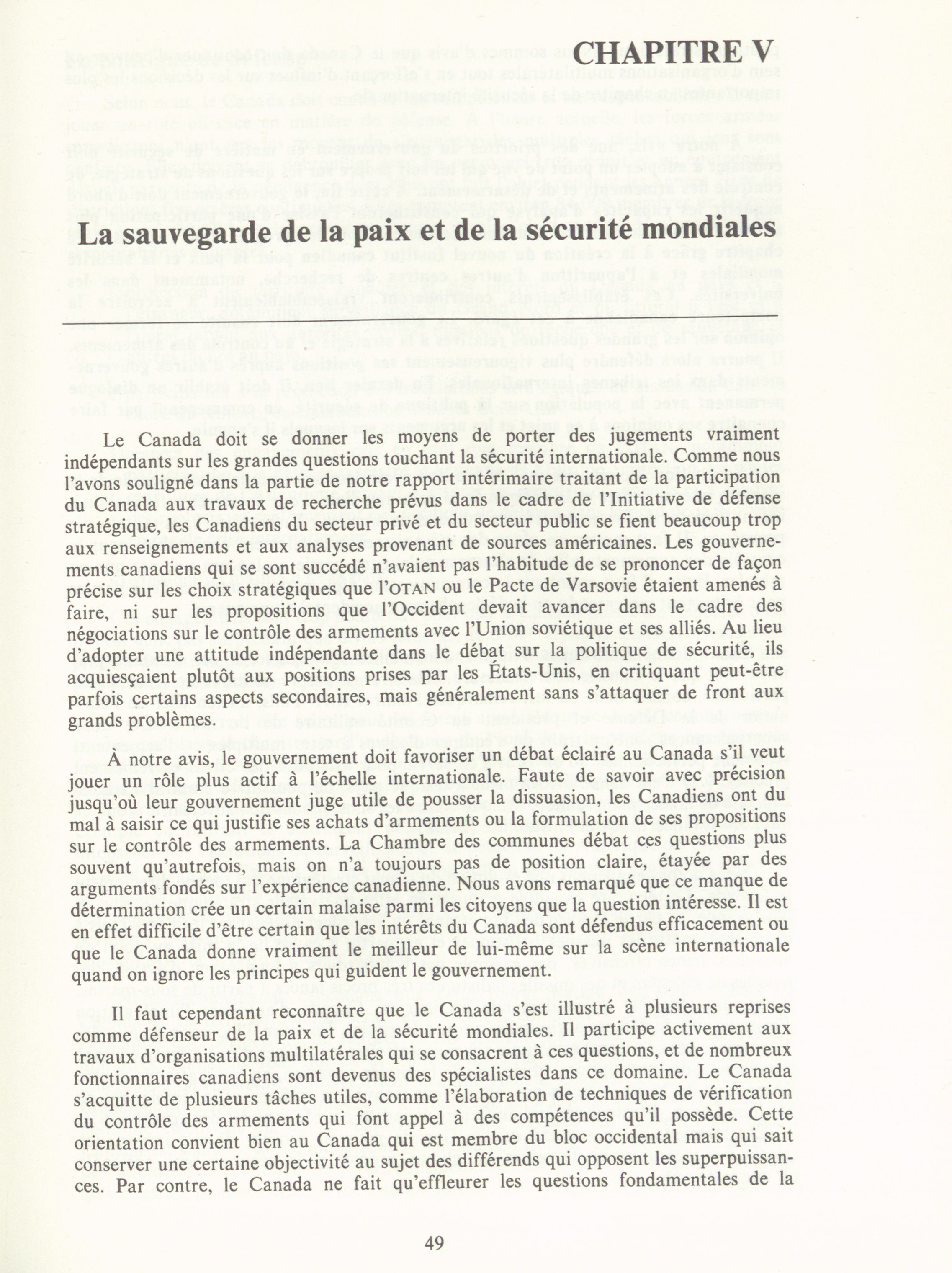 CHAPITRE V

La sauvegarde de la paix et de la sécurité mondiales

Le Canada doit se donner les moyens de porter des jugements vraiment indépendants sur les grandes questions touchant la sécurité internationale. Comme nous l'avons souligné dans la partie de notre rapport intérimaire traitant de la participation du Canada aux travaux de recherche prévus dans le cadre de l'Initiative de défense stratégique, les Canadiens du secteur privé et du secteur public se fient beaucoup trop aux renseignements et aux analyses provenant de sources américaines. Les gouvernements canadiens qui se sont succédé n'avaient pas l'habitude de se prononcer de façon précise sur les choix stratégiques que l'OTAN ou le Pacte de Varsovie étaient amenés à faire, ni sur les propositions que l'Occident devait avancer dans le cadre des négociations sur le contrôle des armements avec l'Union soviétique et ses alliés. Au lieu d'adopter une attitude indépendante dans le débat sur la politique de sécurité, ils acquiesçaient plutôt aux positions prises par les États-Unis, en critiquant peut-être parfois certains aspects secondaires, mais généralement sans s'attaquer de front aux grands problèmes.

À notre avis, le gouvernement doit favoriser un débat éclairé au Canada s'il veut jouer un rôle plus actif à l'échelle internationale. Faute de savoir avec précision jusqu'où leur gouvernement juge utile de pousser la dissuasion, les Canadiens ont du mal à saisir ce qui justifie ses achats d'armements ou la formulation de ses propositions sur le contrôle des armements. La Chambre des communes débat ces questions plus souvent qu'autrefois, mais on n'a toujours pas de position claire, étayée par des arguments fondés sur l'expérience canadienne. Nous avons remarqué que ce manque de détermination crée un certain malaise parmi les citoyens que la question intéresse. Il est en effet difficile d'être certain que les intérêts du Canada sont défendus efficacement ou que le Canada donne vraiment le meilleur de lui-même sur la scène internationale quand on ignore les principes qui guident le gouvernement.

Il faut cependant reconnaître que le Canada s'est illustré à plusieurs reprises comme défenseur de la paix et de la sécurité mondiales. Il participe activement aux travaux d'organisations multilatérales qui se consacrent à ces questions, et de nombreux fonctionnaires canadiens sont devenus des spécialistes dans ce domaine. Le Canada s'acquitte de plusieurs tâches utiles, comme l'élaboration de techniques de vérification du contrôle des armements qui font appel à des compétences qu'il possède. Cette orientation convient bien au Canada qui est membre du bloc occidental mais qui sait conserver une certaine objectivité au sujet des différends qui opposent les superpuissances. Par contre, le Canada ne fait qu'effleurer les questions fondamentales de la

49